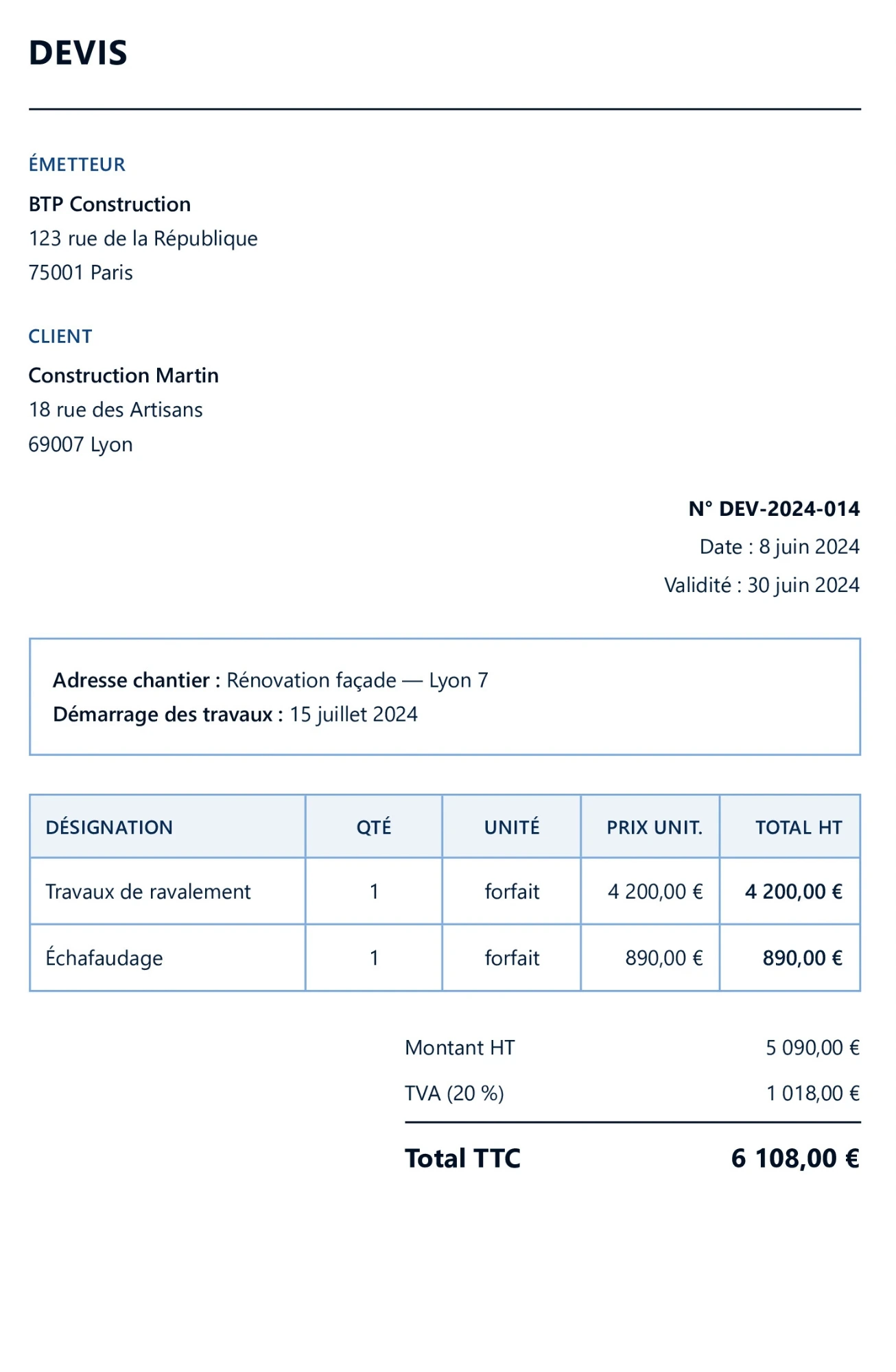 DEVIS

ÉMETTEUR

BTP Construction
123 rue de la République
75001 Paris

CLIENT

Construction Martin
18 rue des Artisans
69007 Lyon

N° DEV-2024-014
Date : 8 juin 2024
Validité : 30 juin 2024

Adresse chantier : Rénovation façade — Lyon 7
Démarrage des travaux : 15 juillet 2024

| DÉSIGNATION | QTÉ | UNITÉ | PRIX UNIT. | TOTAL HT |
|---|---|---|---|---|
| Travaux de ravalement | 1 | forfait | 4 200,00 € | 4 200,00 € |
| Échafaudage | 1 | forfait | 890,00 € | 890,00 € |

Montant HT 5 090,00 €
TVA (20 %) 1 018,00 €

Total TTC 6 108,00 €